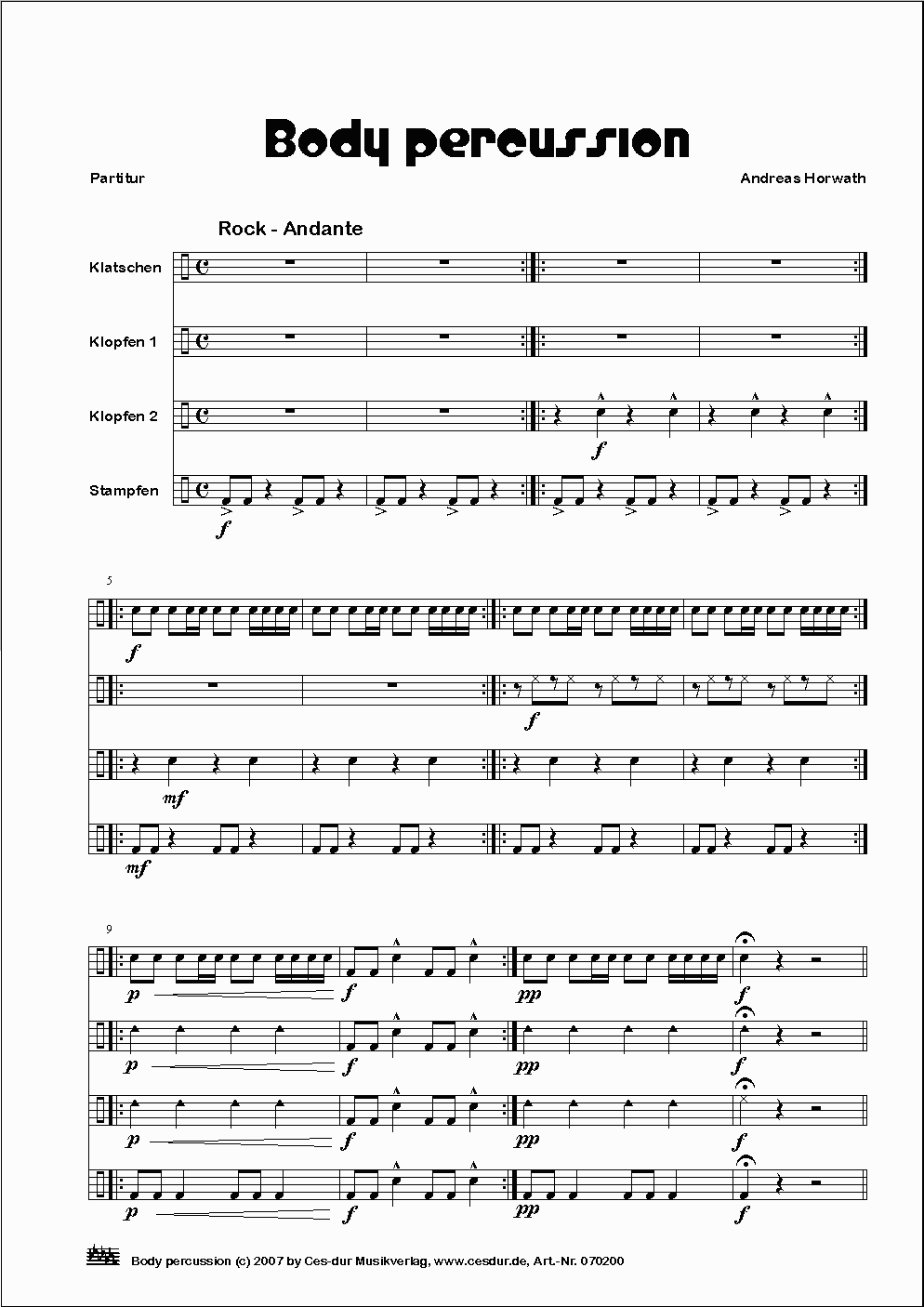 Body percussion

Partitur

Andreas Horwath

Rock - Andante

Klatschen

Klopfen 1

Klopfen 2

Stampfen

f

f

5

f

f

mf

mf

9

p

f

pp

f

p

f

pp

f

p

f

pp

f

p

f

pp

f

Body percussion (c) 2007 by Ces-dur Musikverlag, www.cesdur.de, Art.-Nr. 070200